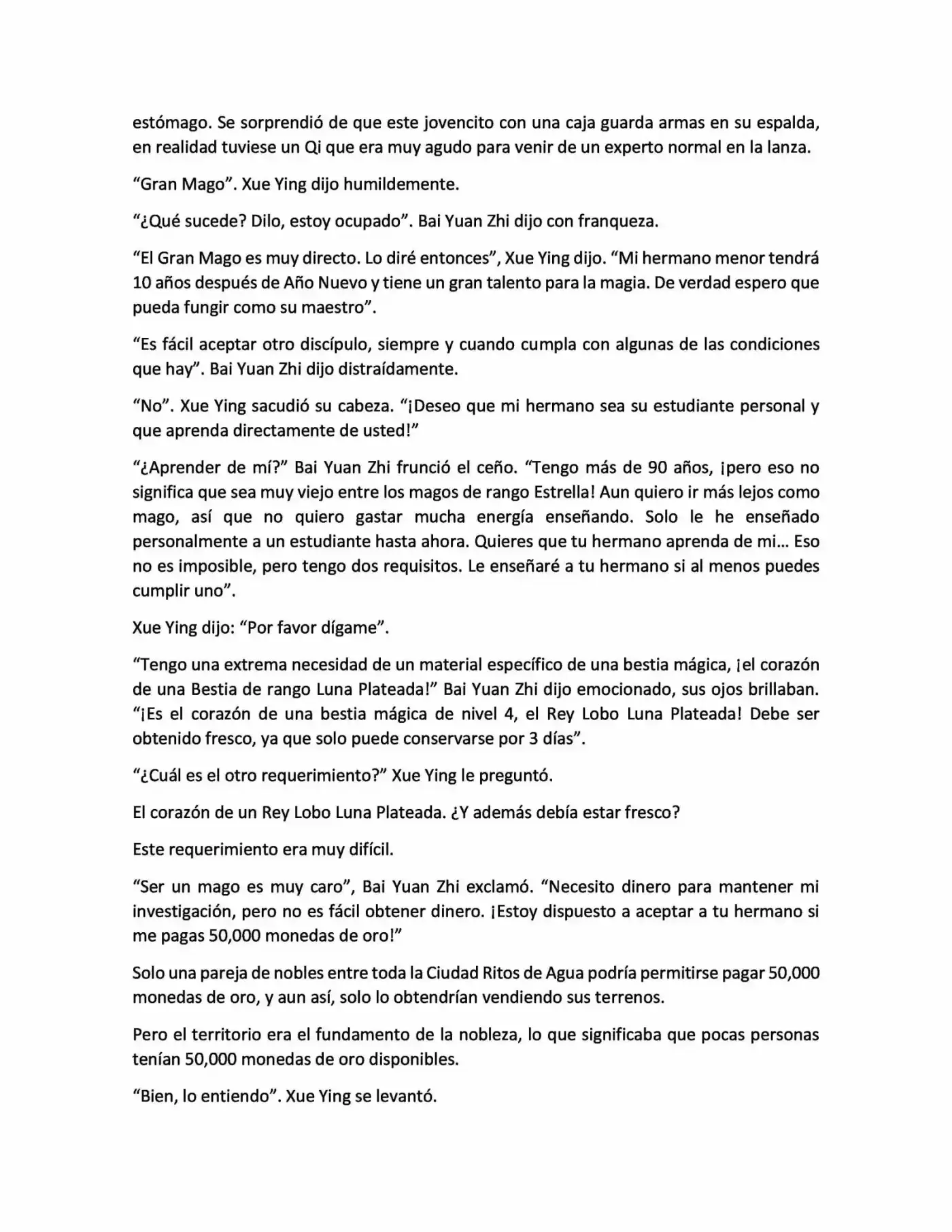 estómago. Se sorprendió de que este jovencito con una caja guarda armas en su espalda, en realidad tuviese un Qi que era muy agudo para venir de un experto normal en la lanza.

"Gran Mago". Xue Ying dijo humildemente.

"¿Qué sucede? Dilo, estoy ocupado". Bai Yuan Zhi dijo con franqueza.

"El Gran Mago es muy directo. Lo diré entonces", Xue Ying dijo. "Mi hermano menor tendrá 10 años después de Año Nuevo y tiene un gran talento para la magia. De verdad espero que pueda fungir como su maestro".

"Es fácil aceptar otro discípulo, siempre y cuando cumpla con algunas de las condiciones que hay". Bai Yuan Zhi dijo distraídamente.

"No". Xue Ying sacudió su cabeza. "¡Deseo que mi hermano sea su estudiante personal y que aprenda directamente de usted!"

"¿Aprender de mí?" Bai Yuan Zhi frunció el ceño. "Tengo más de 90 años, ¡pero eso no significa que sea muy viejo entre los magos de rango Estrella! Aun quiero ir más lejos como mago, así que no quiero gastar mucha energía enseñando. Solo le he enseñado personalmente a un estudiante hasta ahora. Quieres que tu hermano aprenda de mi... Eso no es imposible, pero tengo dos requisitos. Le enseñaré a tu hermano si al menos puedes cumplir uno".

Xue Ying dijo: "Por favor dígame".

"Tengo una extrema necesidad de un material específico de una bestia mágica, ¡el corazón de una Bestia de rango Luna Plateada!" Bai Yuan Zhi dijo emocionado, sus ojos brillaban. "¡Es el corazón de una bestia mágica de nivel 4, el Rey Lobo Luna Plateada! Debe ser obtenido fresco, ya que solo puede conservarse por 3 días".

"¿Cuál es el otro requerimiento?" Xue Ying le preguntó.

El corazón de un Rey Lobo Luna Plateada. ¿Y además debía estar fresco?

Este requerimiento era muy difícil.

"Ser un mago es muy caro", Bai Yuan Zhi exclamó. "Necesito dinero para mantener mi investigación, pero no es fácil obtener dinero. ¡Estoy dispuesto a aceptar a tu hermano si me pagas 50,000 monedas de oro!"

Solo una pareja de nobles entre toda la Ciudad Ritos de Agua podría permitirse pagar 50,000 monedas de oro, y aun así, solo lo obtendrían vendiendo sus terrenos.

Pero el territorio era el fundamento de la nobleza, lo que significaba que pocas personas tenían 50,000 monedas de oro disponibles.

"Bien, lo entiendo". Xue Ying se levantó.